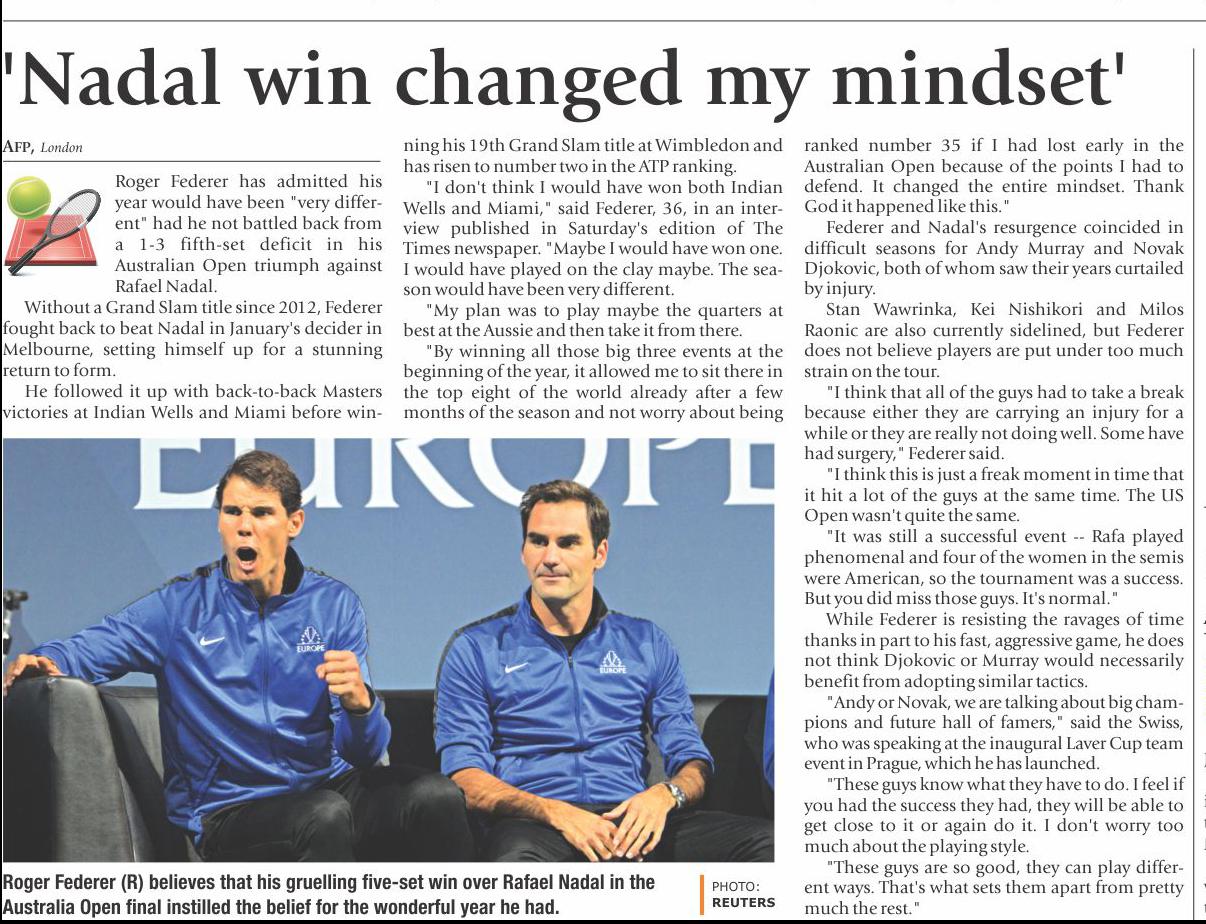 'Nadal win changed my mindset'

AFP, London

Roger Federer has admitted his year would have been "very different" had he not battled back from a 1-3 fifth-set deficit in his Australian Open triumph against Rafael Nadal.

Without a Grand Slam title since 2012, Federer fought back to beat Nadal in January's decider in Melbourne, setting himself up for a stunning return to form.

He followed it up with back-to-back Masters victories at Indian Wells and Miami before winning his 19th Grand Slam title at Wimbledon and has risen to number two in the ATP ranking.

"I don't think I would have won both Indian Wells and Miami," said Federer, 36, in an interview published in Saturday's edition of The Times newspaper. "Maybe I would have won one. I would have played on the clay maybe. The season would have been very different.

"My plan was to play maybe the quarters at best at the Aussie and then take it from there.

"By winning all those big three events at the beginning of the year, it allowed me to sit there in the top eight of the world already after a few months of the season and not worry about being ranked number 35 if I had lost early in the Australian Open because of the points I had to defend. It changed the entire mindset. Thank God it happened like this."

Federer and Nadal's resurgence coincided in difficult seasons for Andy Murray and Novak Djokovic, both of whom saw their years curtailed by injury.

Stan Wawrinka, Kei Nishikori and Milos Raonic are also currently sidelined, but Federer does not believe players are put under too much strain on the tour.

"I think that all of the guys had to take a break because either they are carrying an injury for a while or they are really not doing well. Some have had surgery," Federer said.

"I think this is just a freak moment in time that it hit a lot of the guys at the same time. The US Open wasn't quite the same.

"It was still a successful event -- Rafa played phenomenal and four of the women in the semis were American, so the tournament was a success. But you did miss those guys. It's normal."

While Federer is resisting the ravages of time thanks in part to his fast, aggressive game, he does not think Djokovic or Murray would necessarily benefit from adopting similar tactics.

"Andy or Novak, we are talking about big champions and future hall of famers," said the Swiss, who was speaking at the inaugural Laver Cup team event in Prague, which he has launched.

"These guys know what they have to do. I feel if you had the success they had, they will be able to get close to it or again do it. I don't worry too much about the playing style.

"These guys are so good, they can play different ways. That's what sets them apart from pretty much the rest."

EUROPE

EUROPE

EUROPE

Roger Federer (R) believes that his gruelling five-set win over Rafael Nadal in the Australia Open final instilled the belief for the wonderful year he had.

PHOTO: REUTERS